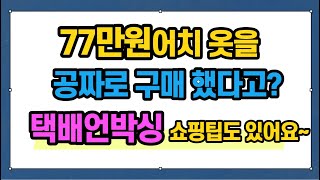 77만원어치 옷을
공짜로 구매 했다고?
택배언박싱 쇼핑팁도 있어요~